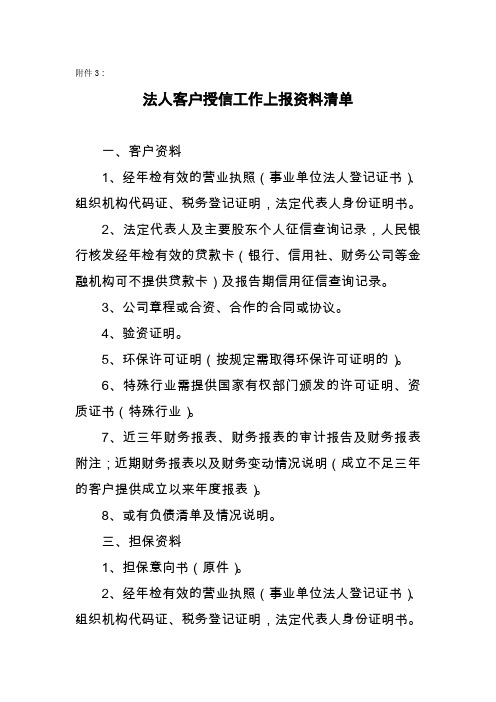 附件 3：

法人客户授信工作上报资料清单

一、客户资料

1、经年检有效的营业执照（事业单位法人登记证书）、组织机构代码证、税务登记证明，法定代表人身份证明书。

2、法定代表人及主要股东个人征信查询记录，人民银行核发经年检有效的贷款卡（银行、信用社、财务公司等金融机构可不提供贷款卡）及报告期信用征信查询记录。

3、公司章程或合资、合作的合同或协议。

4、验资证明。

5、环保许可证明（按规定需取得环保许可证明的）。

6、特殊行业需提供国家有权部门颁发的许可证明、资质证书（特殊行业）。

7、近三年财务报表、财务报表的审计报告及财务报表附注；近期财务报表以及财务变动情况说明（成立不足三年的客户提供成立以来年度报表）。

8、或有负债清单及情况说明。

三、担保资料

1、担保意向书（原件）。

2、经年检有效的营业执照（事业单位法人登记证书）、组织机构代码证、税务登记证明，法定代表人身份证明书。